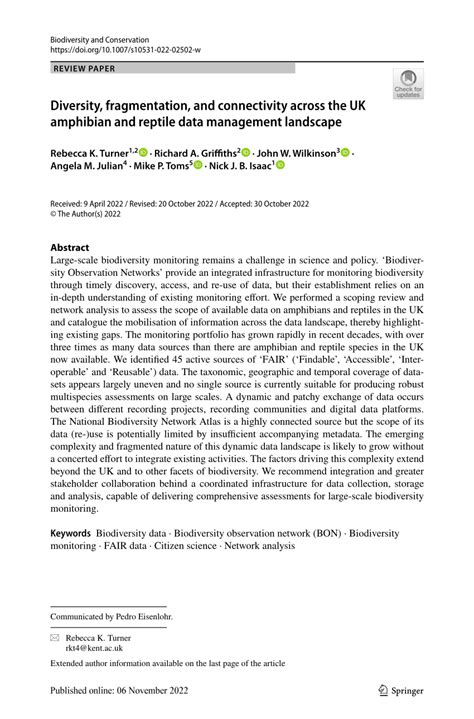 Biodiversity and Conservation
https://doi.org/10.1007/s10531-022-02502-w

REVIEW PAPER

Check for updates

Diversity, fragmentation, and connectivity across the UK amphibian and reptile data management landscape

Rebecca K. Turner$^{1,2}$ · Richard A. Griffiths$^{2}$ · John W. Wilkinson$^{3}$ · Angela M. Julian$^{4}$ · Mike P. Toms$^{5}$ · Nick J. B. Isaac$^{1}$

Received: 9 April 2022 / Revised: 20 October 2022 / Accepted: 30 October 2022
© The Author(s) 2022

Abstract
Large-scale biodiversity monitoring remains a challenge in science and policy. 'Biodiversity Observation Networks' provide an integrated infrastructure for monitoring biodiversity through timely discovery, access, and re-use of data, but their establishment relies on an in-depth understanding of existing monitoring effort. We performed a scoping review and network analysis to assess the scope of available data on amphibians and reptiles in the UK and catalogue the mobilisation of information across the data landscape, thereby highlighting existing gaps. The monitoring portfolio has grown rapidly in recent decades, with over three times as many data sources than there are amphibian and reptile species in the UK now available. We identified 45 active sources of 'FAIR' ('Findable', 'Accessible', 'Interoperable' and 'Reusable') data. The taxonomic, geographic and temporal coverage of datasets appears largely uneven and no single source is currently suitable for producing robust multispecies assessments on large scales. A dynamic and patchy exchange of data occurs between different recording projects, recording communities and digital data platforms. The National Biodiversity Network Atlas is a highly connected source but the scope of its data (re-)use is potentially limited by insufficient accompanying metadata. The emerging complexity and fragmented nature of this dynamic data landscape is likely to grow without a concerted effort to integrate existing activities. The factors driving this complexity extend beyond the UK and to other facets of biodiversity. We recommend integration and greater stakeholder collaboration behind a coordinated infrastructure for data collection, storage and analysis, capable of delivering comprehensive assessments for large-scale biodiversity monitoring.

Keywords Biodiversity data · Biodiversity observation network (BON) · Biodiversity monitoring · FAIR data · Citizen science · Network analysis

Communicated by Pedro Eisenlohr.

Rebecca K. Turner
rkt4@kent.ac.uk

Extended author information available on the last page of the article

Published online: 06 November 2022

Springer